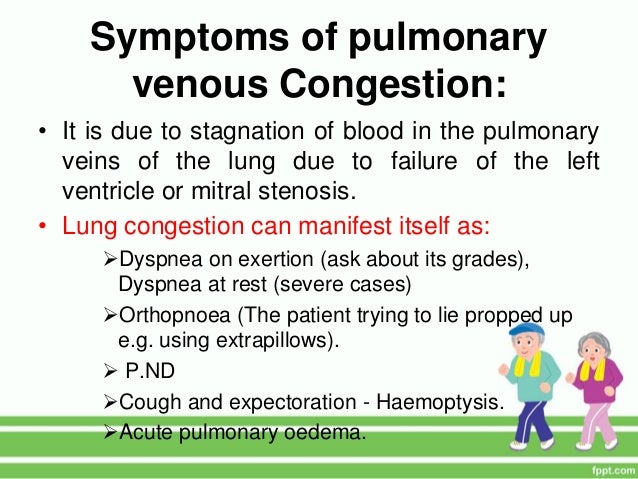 Symptoms of pulmonary venous Congestion:

• It is due to stagnation of blood in the pulmonary veins of the lung due to failure of the left ventricle or mitral stenosis.

• Lung congestion can manifest itself as:

➢Dyspnea on exertion (ask about its grades), Dyspnea at rest (severe cases)

➢Orthopnoea (The patient trying to lie propped up e.g. using extrapillows).

➢ P.ND

➢Cough and expectoration - Haemoptysis.

➢Acute pulmonary oedema.

fppt.com